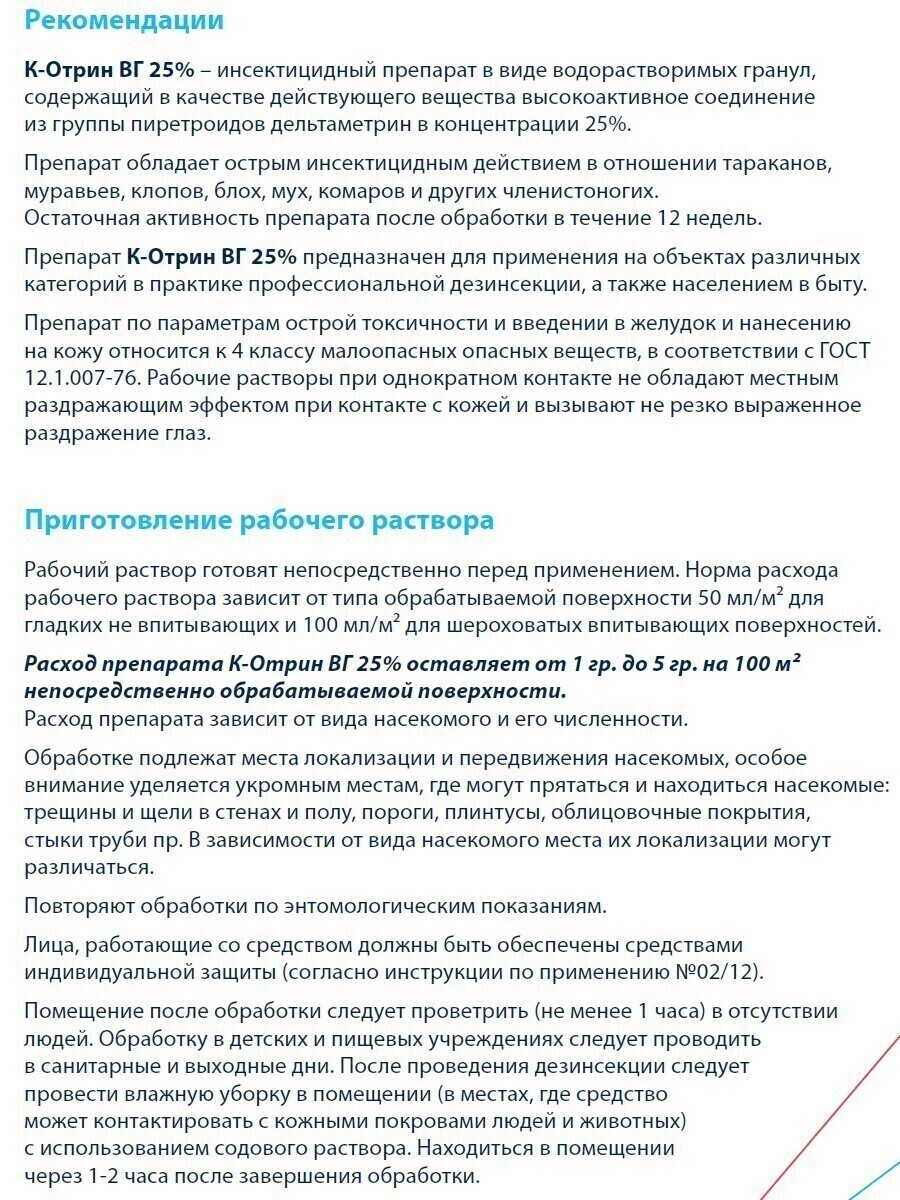 Рекомендации

К-Отрин ВГ 25% – инсектицидный препарат в виде водорастворимых гранул, содержащий в качестве действующего вещества высокоактивное соединение из группы пиретроидов дельтаметрин в концентрации 25%.

Препарат обладает острым инсектицидным действием в отношении тараканов, муравьев, клопов, блох, мух, комаров и других членистоногих.
Остаточная активность препарата после обработки в течение 12 недель.

Препарат К-Отрин ВГ 25% предназначен для применения на объектах различных категорий в практике профессиональной дезинсекции, а также населением в быту.

Препарат по параметрам острой токсичности и введении в желудок и нанесению на кожу относится к 4 классу малоопасных опасных веществ, в соответствии с ГОСТ 12.1.007-76. Рабочие растворы при однократном контакте не обладают местным раздражающим эффектом при контакте с кожей и вызывают не резко выраженное раздражение глаз.

Приготовление рабочего раствора

Рабочий раствор готовят непосредственно перед применением. Норма расхода рабочего раствора зависит от типа обрабатываемой поверхности 50 мл/м² для гладких не впитывающих и 100 мл/м² для шероховатых впитывающих поверхностей.

Расход препарата К-Отрин ВГ 25% оставляет от 1 гр. до 5 гр. на 100 м² непосредственно обрабатываемой поверхности.
Расход препарата зависит от вида насекомого и его численности.

Обработке подлежат места локализации и передвижения насекомых, особое внимание уделяется укромным местам, где могут прятаться и находиться насекомые: трещины и щели в стенах и полу, пороги, плинтусы, облицовочные покрытия, стыки труби пр. В зависимости от вида насекомого места их локализации могут различаться.

Повторяют обработки по энтомологическим показаниям.

Лица, работающие со средством должны быть обеспечены средствами индивидуальной защиты (согласно инструкции по применению №02/12).

Помещение после обработки следует проветрить (не менее 1 часа) в отсутствии людей. Обработку в детских и пищевых учреждениях следует проводить в санитарные и выходные дни. После проведения дезинсекции следует провести влажную уборку в помещении (в местах, где средство может контактировать с кожными покровами людей и животных) с использованием содового раствора. Находиться в помещении через 1-2 часа после завершения обработки.